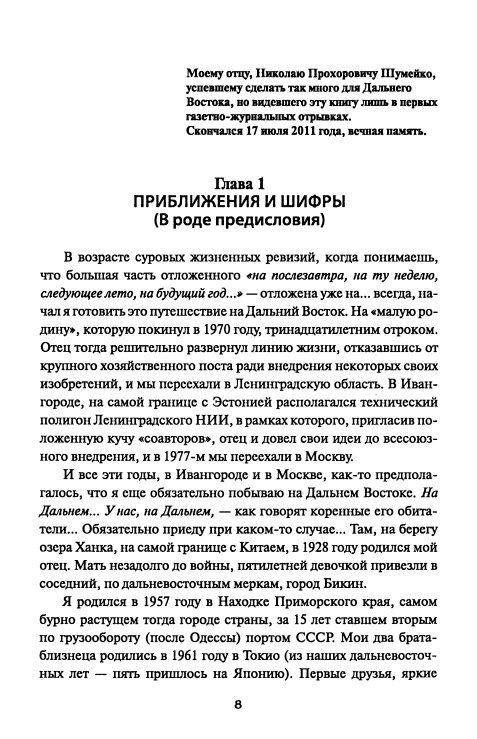 Моему отцу, Николаю Прохоровичу Шумейко, успевшему сделать так много для Дальнего Востока, но видевшего эту книгу лишь в первых газетно-журнальных отрывках.
Скончался 17 июля 2011 года, вечная память.

Глава 1
ПРИБЛИЖЕНИЯ И ШИФРЫ
(В роде предисловия)

В возрасте суровых жизненных ревизий, когда понимаешь, что большая часть отложенного «на послезавтра, на ту неделю, следующее лето, на будущий год...» — отложена уже на... всегда, начал я готовить это путешествие на Дальний Восток. На «малую родину», которую покинул в 1970 году, тринадцатилетним отроком. Отец тогда решительно развернул линию жизни, отказавшись от крупного хозяйственного поста ради внедрения некоторых своих изобретений, и мы переехали в Ленинградскую область. В Ивангороде, на самой границе с Эстонией располагался технический полигон Ленинградского НИИ, в рамках которого, пригласив положенную кучу «соавторов», отец и довел свои идеи до всесоюзного внедрения, и в 1977-м мы переехали в Москву.

И все эти годы, в Ивангороде и в Москве, как-то предполагалось, что я еще обязательно побываю на Дальнем Востоке. На Дальнем... У нас, на Дальнем, — как говорят коренные его обитатели... Обязательно приеду при каком-то случае... Там, на берегу озера Ханка, на самой границе с Китаем, в 1928 году родился мой отец. Мать незадолго до войны, пятилетней девочкой привезли в соседний, по дальневосточным меркам, город Бикин.

Я родился в 1957 году в Находке Приморского края, самом бурно растущем тогда городе страны, за 15 лет ставшем вторым по грузообороту (после Одессы) портом СССР. Мои два брата-близнеца родились в 1961 году в Токио (из наших дальневосточных лет — пять пришлось на Японию). Первые друзья, яркие

8